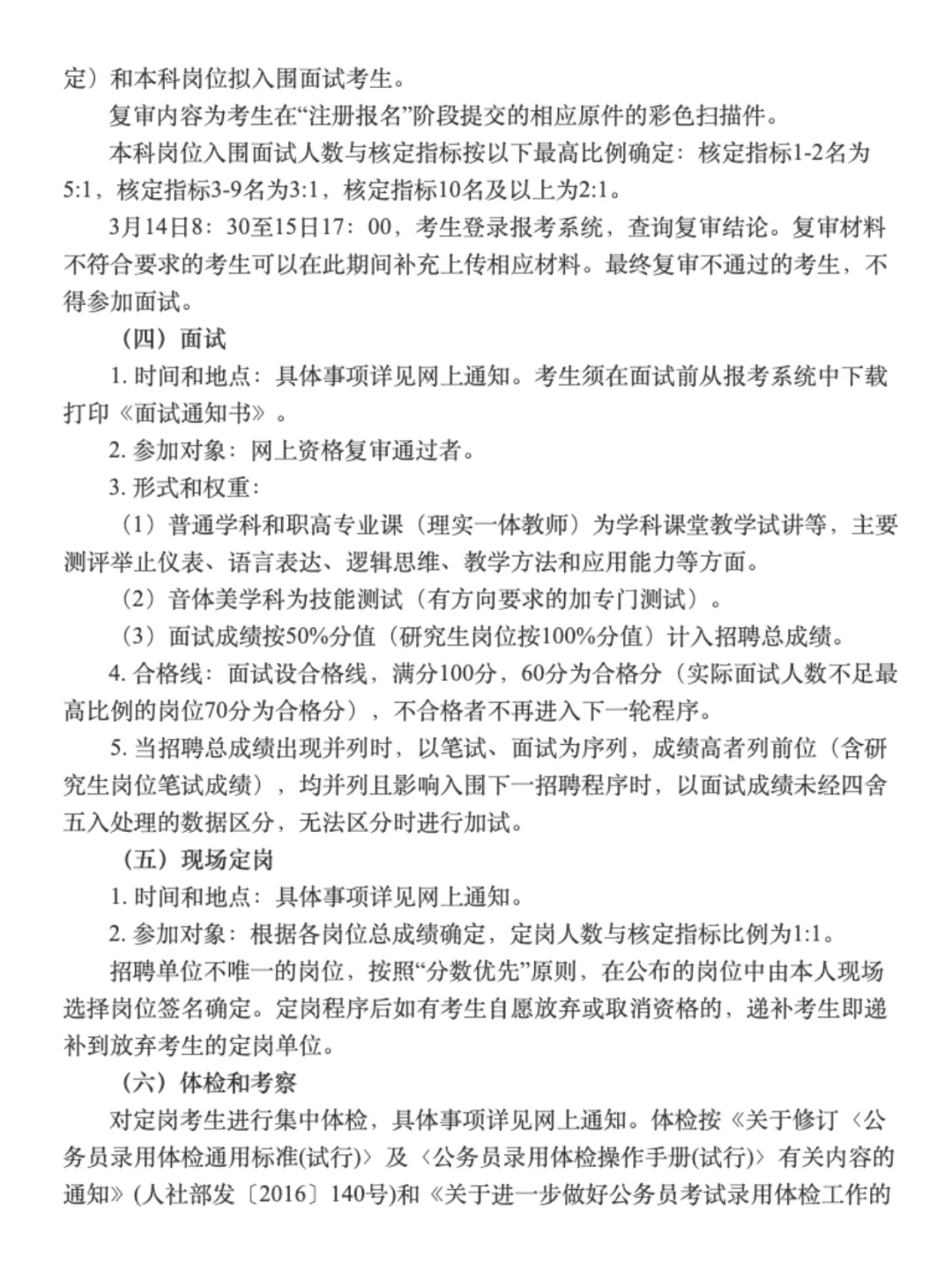 定）和本科岗位拟入围面试考生。

复审内容为考生在“注册报名”阶段提交的相应原件的彩色扫描件。

本科岗位入围面试人数与核定指标按以下最高比例确定：核定指标1-2名为5:1，核定指标3-9名为3:1，核定指标10名及以上为2:1。

3月14日8：30至15日17：00，考生登录报考系统，查询复审结论。复审材料不符合要求的考生可以在此期间补充上传相应材料。最终复审不通过的考生，不得参加面试。

（四）面试

1. 时间和地点：具体事项详见网上通知。考生须在面试前从报考系统中下载打印《面试通知书》。

2. 参加对象：网上资格复审通过者。

3. 形式和权重：

（1）普通学科和职高专业课（理实一体教师）为学科课堂教学试讲等，主要测评举止仪表、语言表达、逻辑思维、教学方法和应用能力等方面。

（2）音体美学科为技能测试（有方向要求的加专门测试）。

（3）面试成绩按50%分值（研究生岗位按100%分值）计入招聘总成绩。

4. 合格线：面试设合格线，满分100分，60分为合格分（实际面试人数不足最高比例的岗位70分为合格分），不合格者不再进入下一轮程序。

5. 当招聘总成绩出现并列时，以笔试、面试为序列，成绩高者列前位（含研究生岗位笔试成绩），均并列且影响入围下一招聘程序时，以面试成绩未经四舍五入处理的数据区分，无法区分时进行加试。

（五）现场定岗

1. 时间和地点：具体事项详见网上通知。

2. 参加对象：根据各岗位总成绩确定，定岗人数与核定指标比例为1:1。

招聘单位不唯一的岗位，按照“分数优先”原则，在公布的岗位中由本人现场选择岗位签名确定。定岗程序后如有考生自愿放弃或取消资格的，递补考生即递补到放弃考生的定岗单位。

（六）体检和考察

对定岗考生进行集中体检，具体事项详见网上通知。体检按《关于修订〈公务员录用体检通用标准(试行)〉及〈公务员录用体检操作手册(试行)〉有关内容的通知》(人社部发〔2016〕140号)和《关于进一步做好公务员考试录用体检工作的